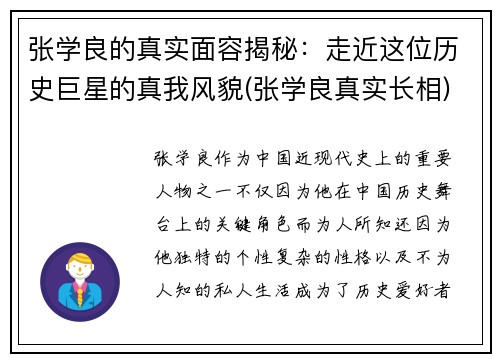 张学良的真实面容揭秘：走近这位历史巨星的真我风貌(张学良真实长相)

张学良作为中国近现代史上的重要人物之一不仅因为他在中国历史舞台上的关键角色而为人所知还因为他独特的个性复杂的性格以及不为人知的私人生活成为了历史爱好者